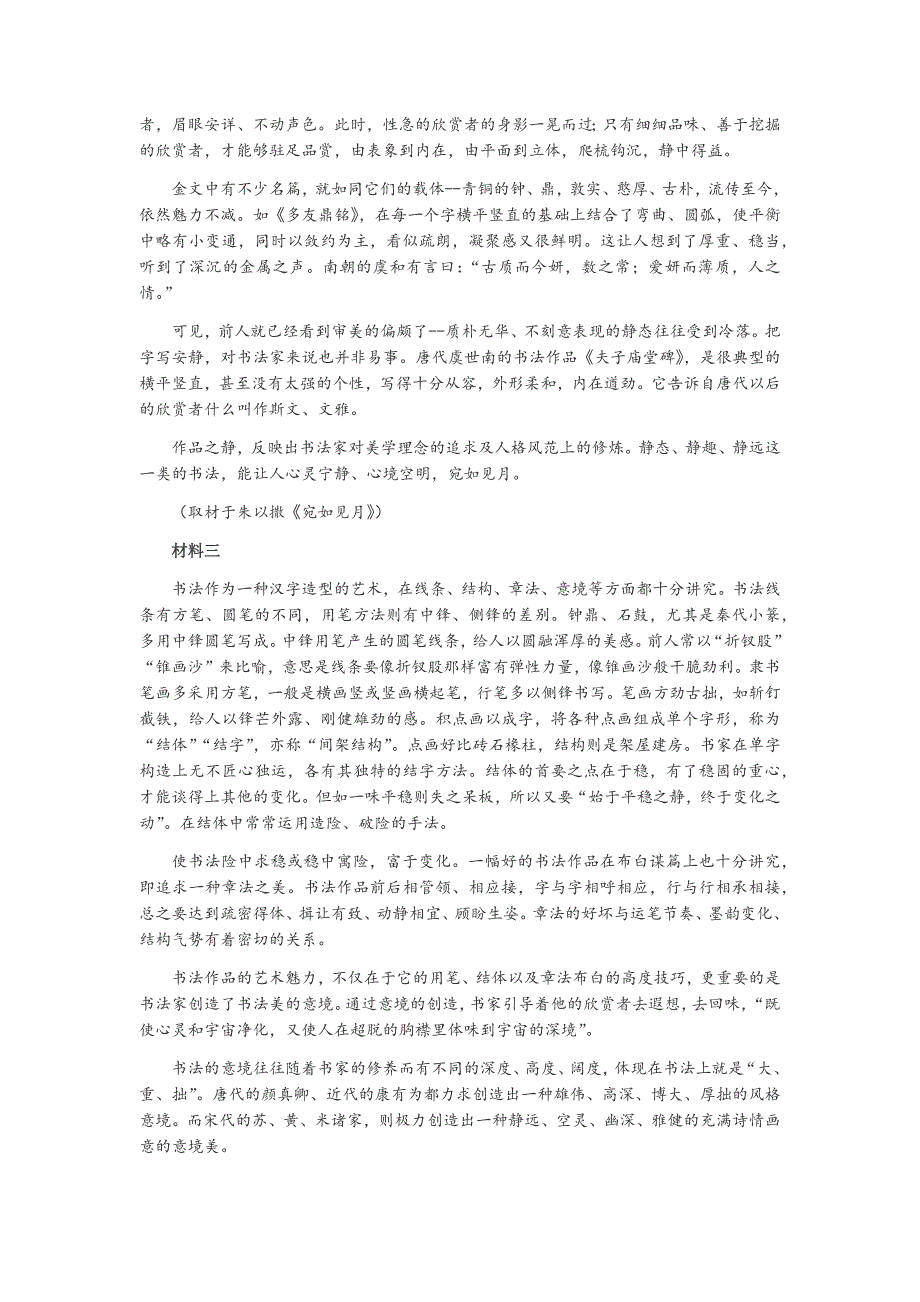 者，眉眼安详、不动声色。此时，性急的欣赏者的身影一晃而过；只有细细品味、善于挖掘的欣赏者，才能够驻足品赏，由表象到内在，由平面到立体，爬梳钩沉，静中得益。

金文中有不少名篇，就如同它们的载体--青铜的钟、鼎，敦实、憨厚、古朴，流传至今，依然魅力不减。如《多友鼎铭》，在每一个字横平竖直的基础上结合了弯曲、圆弧，使平衡中略有小变通，同时以敛约为主，看似疏朗，凝聚感又很鲜明。这让人想到了厚重、稳当，听到了深沉的金属之声。南朝的虞和有言曰：“古质而今妍，数之常；爱妍而薄质，人之情。”

可见，前人就已经看到审美的偏颇了--质朴无华、不刻意表现的静态往往受到冷落。把字写安静，对书法家来说也并非易事。唐代虞世南的书法作品《夫子庙堂碑》，是很典型的横平竖直，甚至没有太强的个性，写得十分从容，外形柔和，内在遒劲。它告诉自唐代以后的欣赏者什么叫作斯文、文雅。

作品之静，反映出书法家对美学理念的追求及人格风范上的修炼。静态、静趣、静远这一类的书法，能让人心灵宁静、心境空明，宛如见月。

（取材于朱以撒《宛如见月》）

材料三

书法作为一种汉字造型的艺术，在线条、结构、章法、意境等方面都十分讲究。书法线条有方笔、圆笔的不同，用笔方法则有中锋、侧锋的差别。钟鼎、石鼓，尤其是秦代小篆，多用中锋圆笔写成。中锋用笔产生的圆笔线条，给人以圆融浑厚的美感。前人常以“折钗股”“锥画沙”来比喻，意思是线条要像折钗股那样富有弹性力量，像锥画沙般干脆劲利。隶书笔画多采用方笔，一般是横画竖或竖画横起笔，行笔多以侧锋书写。笔画方劲古拙，如斩钉截铁，给人以锋芒外露、刚健雄劲的感。积点画以成字，将各种点画组成单个字形，称为“结体”“结字”，亦称“间架结构”。点画好比砖石椽柱，结构则是架屋建房。书家在单字构造上无不匠心独运，各有其独特的结字方法。结体的首要之点在于稳，有了稳固的重心，才能谈得上其他的变化。但如一味平稳则失之呆板，所以又要“始于平稳之静，终于变化之动”。在结体中常常运用造险、破险的手法。

使书法险中求稳或稳中寓险，富于变化。一幅好的书法作品在布白谋篇上也十分讲究，即追求一种章法之美。书法作品前后相管领、相应接，字与字相呼相应，行与行相承相接，总之要达到疏密得体、揖让有致、动静相宜、顾盼生姿。章法的好坏与运笔节奏、墨韵变化、结构气势有着密切的关系。

书法作品的艺术魅力，不仅在于它的用笔、结体以及章法布白的高度技巧，更重要的是书法家创造了书法美的意境。通过意境的创造，书家引导着他的欣赏者去遐想，去回味，“既使心灵和宇宙净化，又使人在超脱的胸襟里体味到宇宙的深境”。

书法的意境往往随着书家的修养而有不同的深度、高度、阔度，体现在书法上就是“大、重、拙”。唐代的颜真卿、近代的康有为都力求创造出一种雄伟、高深、博大、厚拙的风格意境。而宋代的苏、黄、米诸家，则极力创造出一种静远、空灵、幽深、雅健的充满诗情画意的意境美。